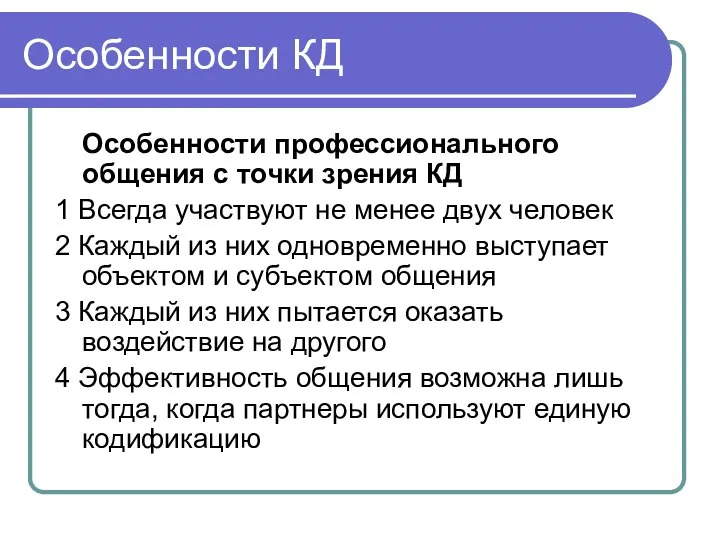 Особенности КД

Особенности профессионального общения с точки зрения КД

1 Всегда участвуют не менее двух человек

2 Каждый из них одновременно выступает объектом и субъектом общения

3 Каждый из них пытается оказать воздействие на другого

4 Эффективность общения возможна лишь тогда, когда партнеры используют единую кодификацию